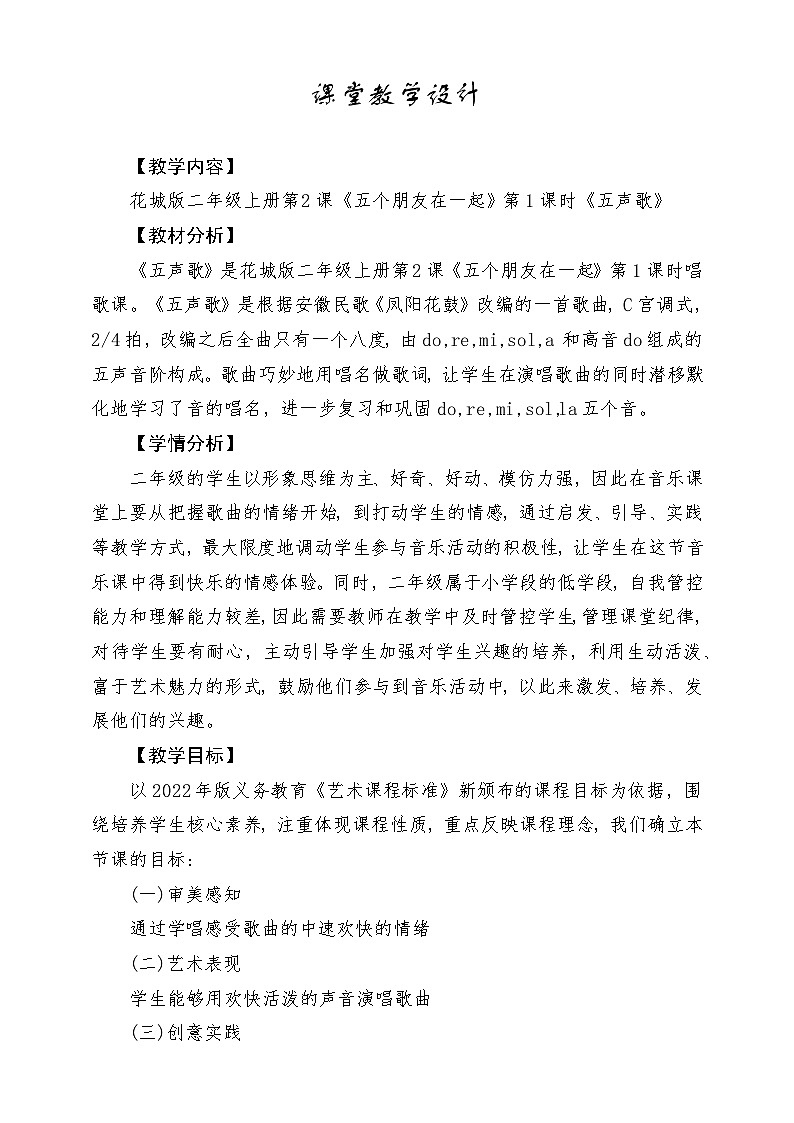 课堂教学设计

【教学内容】

花城版二年级上册第2课《五个朋友在一起》第1课时《五声歌》

【教材分析】

《五声歌》是花城版二年级上册第2课《五个朋友在一起》第1课时唱歌课。《五声歌》是根据安徽民歌《凤阳花鼓》改编的一首歌曲，C宫调式，2/4拍，改编之后全曲只有一个八度，由do,re,mi,sol,a 和高音do组成的五声音阶构成。歌曲巧妙地用唱名做歌词，让学生在演唱歌曲的同时潜移默化地学习了音的唱名，进一步复习和巩固do,re,mi,sol,la五个音。

【学情分析】

二年级的学生以形象思维为主、好奇、好动、模仿力强，因此在音乐课堂上要从把握歌曲的情绪开始，到打动学生的情感，通过启发、引导、实践等教学方式，最大限度地调动学生参与音乐活动的积极性，让学生在这节音乐课中得到快乐的情感体验。同时，二年级属于小学段的低学段，自我管控能力和理解能力较差，因此需要教师在教学中及时管控学生，管理课堂纪律，对待学生要有耐心，主动引导学生加强对学生兴趣的培养，利用生动活泼、富于艺术魅力的形式，鼓励他们参与到音乐活动中，以此来激发、培养、发展他们的兴趣。

【教学目标】

以2022年版义务教育《艺术课程标准》新颁布的课程目标为依据，围绕培养学生核心素养，注重体现课程性质，重点反映课程理念，我们确立本节课的目标：

(一)审美感知

通过学唱感受歌曲的中速欢快的情绪

(二)艺术表现

学生能够用欢快活泼的声音演唱歌曲

(三)创意实践